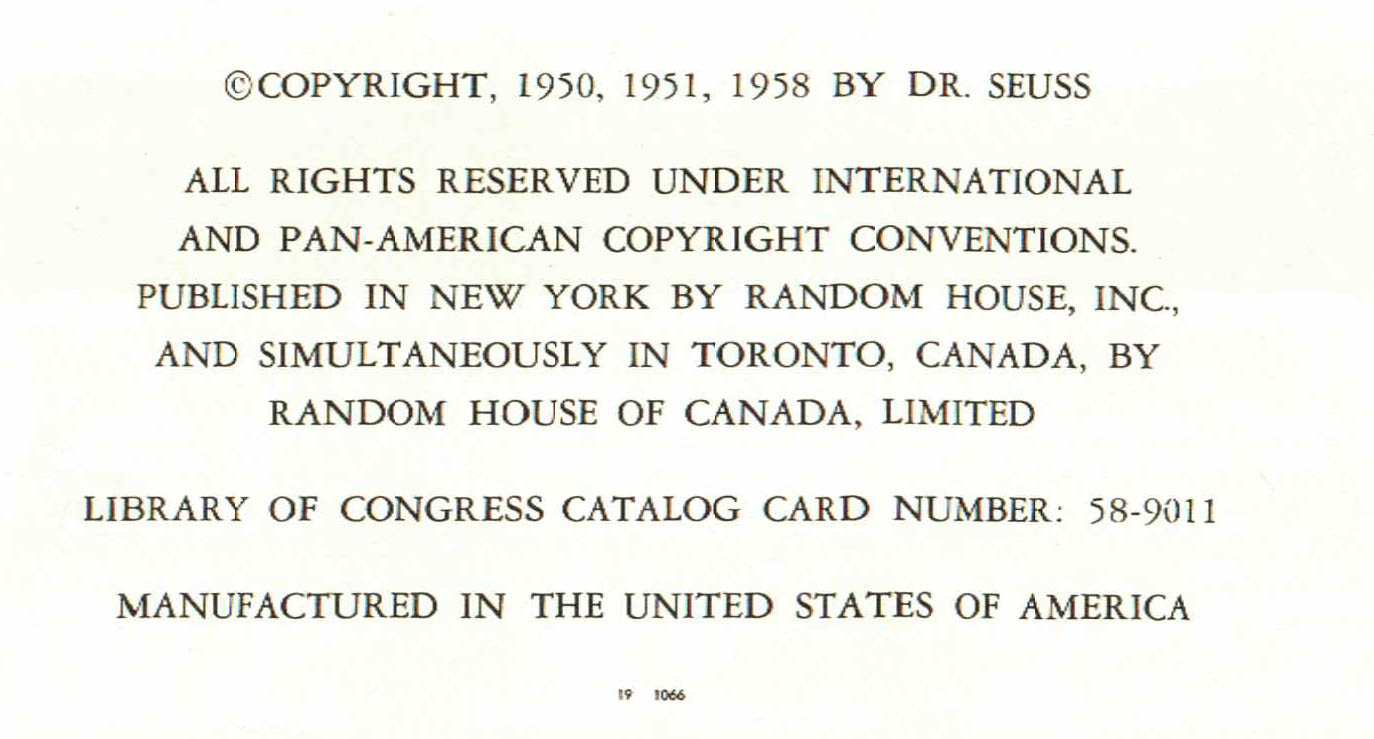 ©COPYRIGHT, 1950, 1951, 1958 BY DR. SEUSS

ALL RIGHTS RESERVED UNDER INTERNATIONAL AND PAN-AMERICAN COPYRIGHT CONVENTIONS. PUBLISHED IN NEW YORK BY RANDOM HOUSE, INC., AND SIMULTANEOUSLY IN TORONTO, CANADA, BY RANDOM HOUSE OF CANADA, LIMITED

LIBRARY OF CONGRESS CATALOG CARD NUMBER: 58-9011

MANUFACTURED IN THE UNITED STATES OF AMERICA

19 1066